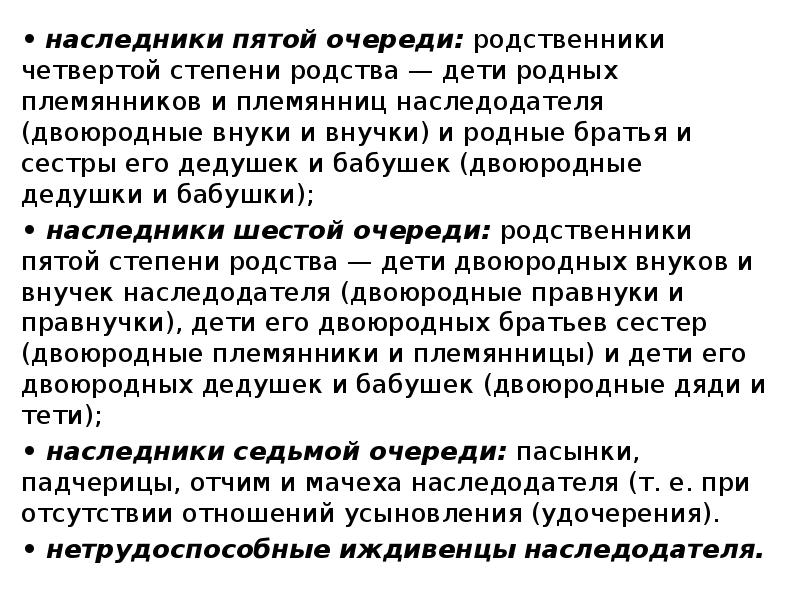 • наследники пятой очереди: родственники четвертой степени родства — дети родных племянников и племянниц наследодателя (двоюродные внуки и внучки) и родные братья и сестры его дедушек и бабушек (двоюродные дедушки и бабушки);

• наследники шестой очереди: родственники пятой степени родства — дети двоюродных внуков и внучек наследодателя (двоюродные правнуки и правнучки), дети его двоюродных братьев сестер (двоюродные племянники и племянницы) и дети его двоюродных дедушек и бабушек (двоюродные дяди и тети);

• наследники седьмой очереди: пасынки, падчерицы, отчим и мачеха наследодателя (т. е. при отсутствии отношений усыновления (удочерения).

• нетрудоспособные иждивенцы наследодателя.